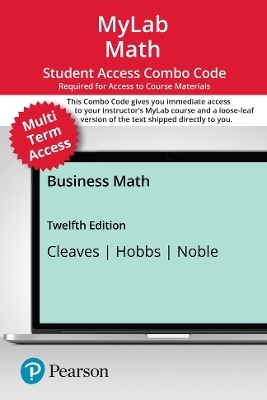 MyLab Math

Student Access Combo Code
Required for Access to Course Materials

This Combo Code gives you immediate access to your instructor's MyLab course and a loose-leaf version of the text shipped directly to you.

Multi Term Access

Business Math

Twelfth Edition

Cleaves | Hobbs | Noble

Pearson